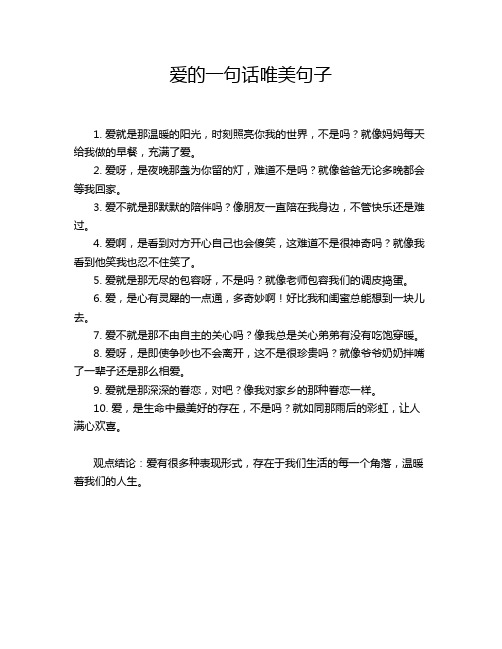 爱的一句话唯美句子

1. 爱就是那温暖的阳光，时刻照亮你我的世界，不是吗？就像妈妈每天给我做的早餐，充满了爱。

2. 爱呀，是夜晚那盏为你留的灯，难道不是吗？就像爸爸无论多晚都会等我回家。

3. 爱不就是那默默的陪伴吗？像朋友一直陪在我身边，不管快乐还是难过。

4. 爱啊，是看到对方开心自己也会傻笑，这难道不是很神奇吗？就像我看到他笑我也忍不住笑了。

5. 爱就是那无尽的包容呀，不是吗？就像老师包容我们的调皮捣蛋。

6. 爱，是心有灵犀的一点通，多奇妙啊！好比我和闺蜜总能想到一块儿去。

7. 爱不就是那不由自主的关心吗？像我总是关心弟弟有没有吃饱穿暖。

8. 爱呀，是即使争吵也不会离开，这不是很珍贵吗？就像爷爷奶奶拌嘴了一辈子还是那么相爱。

9. 爱就是那深深的眷恋，对吧？像我对家乡的那种眷恋一样。

10. 爱，是生命中最美好的存在，不是吗？就如同那雨后的彩虹，让人满心欢喜。

观点结论：爱有很多种表现形式，存在于我们生活的每一个角落，温暖着我们的人生。